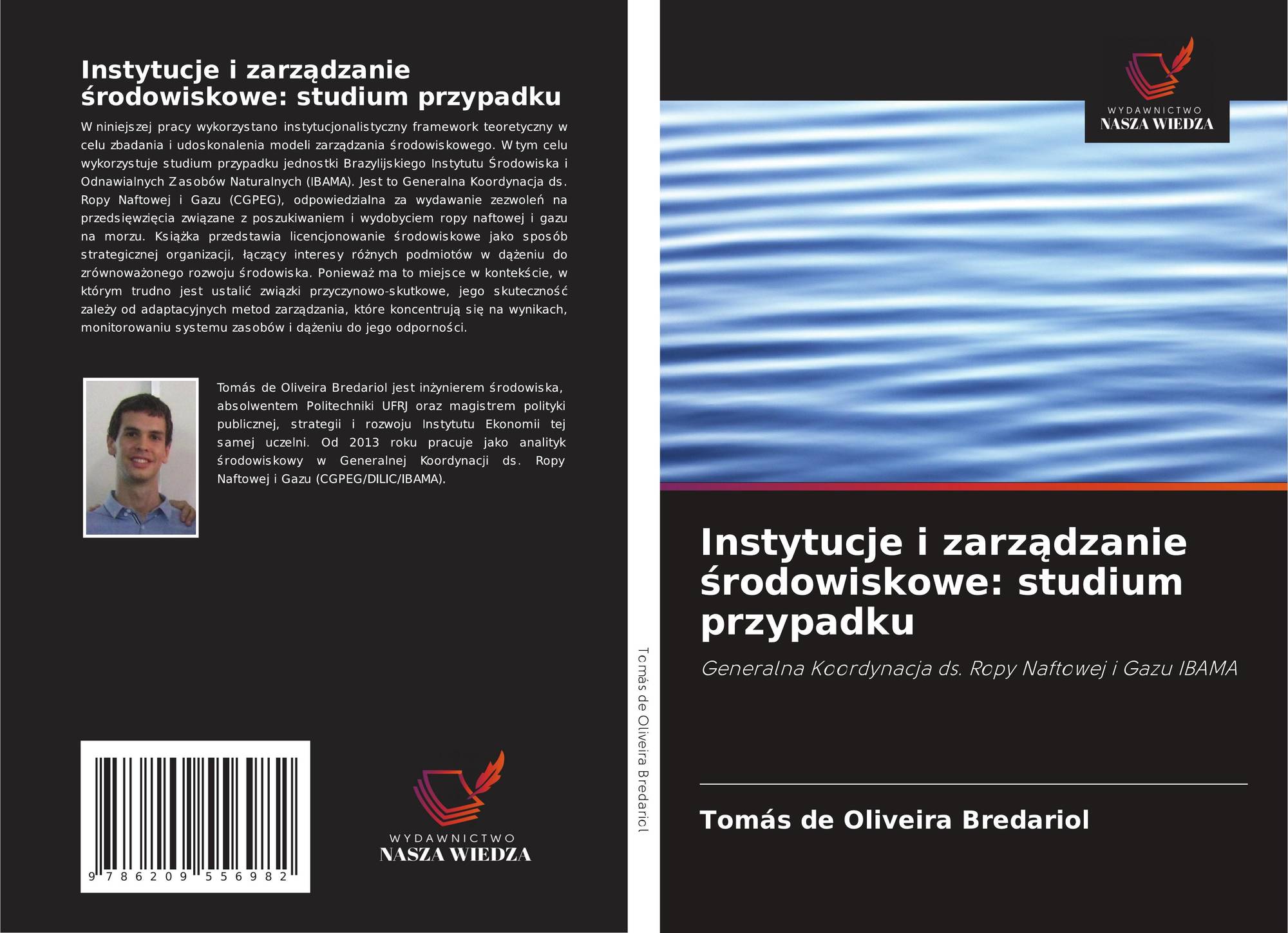 Instytucje i zarządzanie środowiskowe: studium przypadku

W niniejszej pracy wykorzystano instytucjonalistyczny framework teoretyczny w celu zbadania i udoskonalenia modeli zarządzania środowiskowego. W tym celu wykorzystuje studium przypadku jednostki Brazylijskiego Instytutu Środowiska i Odnawialnych Zasobów Naturalnych (IBAMA). Jest to Generalna Koordynacja ds. Ropy Naftowej i Gazu (CGPEG), odpowiedzialna za wydawanie zezwoleń na przedsięwzięcia związane z poszukiwaniem i wydobyciem ropy naftowej i gazu na morzu. Książka przedstawia licencjonowanie środowiskowe jako sposób strategicznej organizacji, łączący interesy różnych podmiotów w dążeniu do zrównoważonego rozwoju środowiska. Ponieważ ma to miejsce w kontekście, w którym trudno jest ustalić związki przyczynowo-skutkowe, jego skuteczność zależy od adaptacyjnych metod zarządzania, które koncentrują się na wynikach, monitorowaniu systemu zasobów i dążeniu do jego odporności.

Tomás de Oliveira Bredariol jest inżynierem środowiska, absolwentem Politechniki UFRJ oraz magistrem polityki publicznej, strategii i rozwoju Instytutu Ekonomii tej samej uczelni. Od 2013 roku pracuje jako analityk środowiskowy w Generalnej Koordynacji ds. Ropy Naftowej i Gazu (CGPEG/DILIC/IBAMA).

9 786209 556982

WYDAWNICTWO
NASZA WIEDZA

Tomás de Oliveira Bredariol

WYDAWNICTWO
NASZA WIEDZA

Instytucje i zarządzanie środowiskowe: studium przypadku

Generalna Koordynacja ds. Ropy Naftowej i Gazu IBAMA

Tomás de Oliveira Bredariol